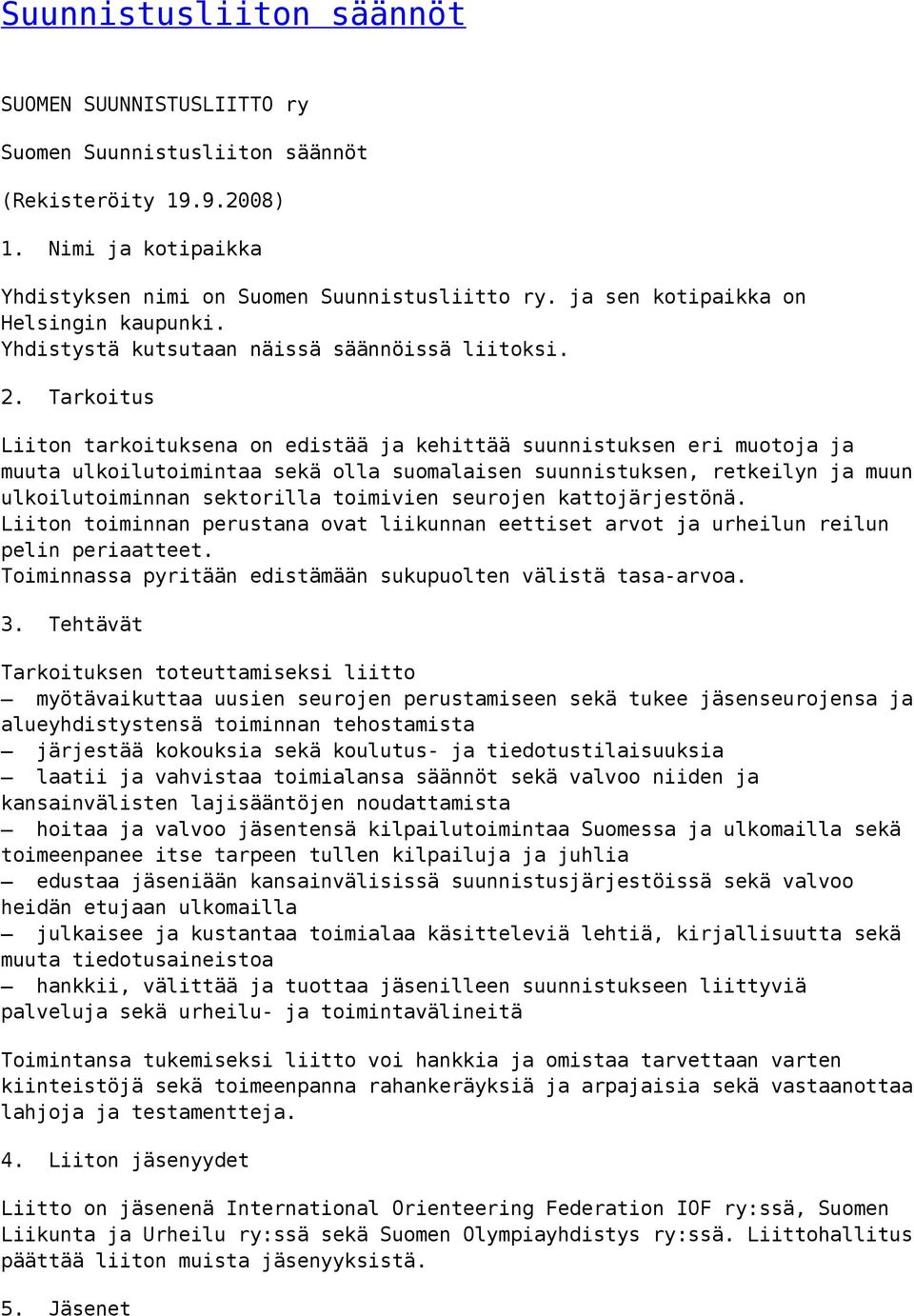 Suunnistusliiton säännöt

SUOMEN SUUNNISTUSLIITTO ry

Suomen Suunnistusliiton säännöt

(Rekisteröity 19.9.2008)

1. Nimi ja kotipaikka

Yhdistyksen nimi on Suomen Suunnistusliitto ry. ja sen kotipaikka on Helsingin kaupunki.
Yhdistystä kutsutaan näissä säännöissä liitoksi.

2. Tarkoitus

Liiton tarkoituksena on edistää ja kehittää suunnistuksen eri muotoja ja muuta ulkoilutoimintaa sekä olla suomalaisen suunnistuksen, retkeilyn ja muun ulkoilutoiminnan sektorilla toimivien seurojen kattojärjestönä.
Liiton toiminnan perustana ovat liikunnan eettiset arvot ja urheilun reilun pelin periaatteet.
Toiminnassa pyritään edistämään sukupuolten välistä tasa-arvoa.

3. Tehtävät

Tarkoituksen toteuttamiseksi liitto
– myötävaikuttaa uusien seurojen perustamiseen sekä tukee jäsenseurojensa ja alueyhdistystensä toiminnan tehostamista
– järjestää kokouksia sekä koulutus- ja tiedotustilaisuuksia
– laatii ja vahvistaa toimialansa säännöt sekä valvoo niiden ja kansainvälisten lajisääntöjen noudattamista
– hoitaa ja valvoo jäsentensä kilpailutoimintaa Suomessa ja ulkomailla sekä toimeenpanee itse tarpeen tullen kilpailuja ja juhlia
– edustaa jäseniään kansainvälisissä suunnistusjärjestöissä sekä valvoo heidän etujaan ulkomailla
– julkaisee ja kustantaa toimialaa käsitteleviä lehtiä, kirjallisuutta sekä muuta tiedotusaineistoa
– hankkii, välittää ja tuottaa jäsenilleen suunnistukseen liittyviä palveluja sekä urheilu- ja toimintavälineitä

Toimintansa tukemiseksi liitto voi hankkia ja omistaa tarvettaan varten kiinteistöjä sekä toimeenpanna rahankeräyksiä ja arpajaisia sekä vastaanottaa lahjoja ja testamentteja.

4. Liiton jäsenyydet

Liitto on jäsenenä International Orienteering Federation IOF ry:ssä, Suomen Liikunta ja Urheilu ry:ssä sekä Suomen Olympiayhdistys ry:ssä. Liittohallitus päättää liiton muista jäsenyyksistä.

5. Jäsenet